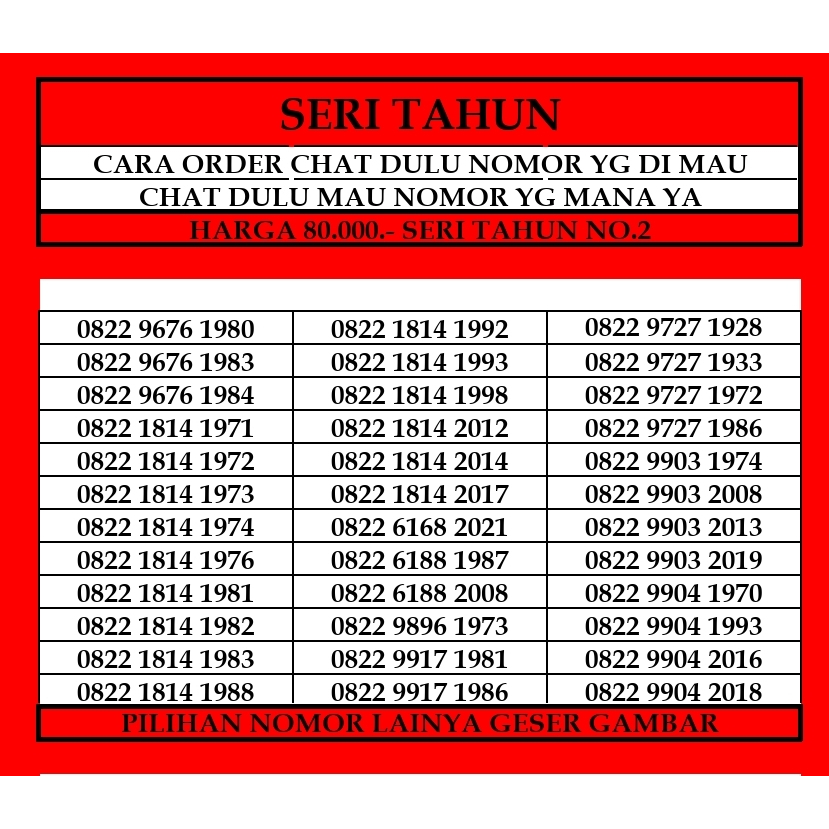 SERI TAHUN

CARA ORDER CHAT DULU NOMOR YG DI MAU

CHAT DULU MAU NOMOR YG MANA YA

HARGA 80.000.- SERI TAHUN NO.2

| | | |
|---|---|---|
| 0822 9676 1980 | 0822 1814 1992 | 0822 9727 1928 |
| 0822 9676 1983 | 0822 1814 1993 | 0822 9727 1933 |
| 0822 9676 1984 | 0822 1814 1998 | 0822 9727 1972 |
| 0822 1814 1971 | 0822 1814 2012 | 0822 9727 1986 |
| 0822 1814 1972 | 0822 1814 2014 | 0822 9903 1974 |
| 0822 1814 1973 | 0822 1814 2017 | 0822 9903 2008 |
| 0822 1814 1974 | 0822 6168 2021 | 0822 9903 2013 |
| 0822 1814 1976 | 0822 6188 1987 | 0822 9903 2019 |
| 0822 1814 1981 | 0822 6188 2008 | 0822 9904 1970 |
| 0822 1814 1982 | 0822 9896 1973 | 0822 9904 1993 |
| 0822 1814 1983 | 0822 9917 1981 | 0822 9904 2016 |
| 0822 1814 1988 | 0822 9917 1986 | 0822 9904 2018 |

PILIHAN NOMOR LAINYA GESER GAMBAR